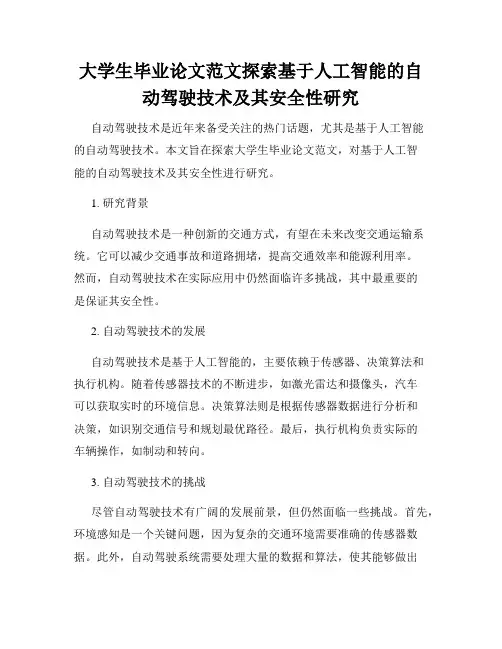 大学生毕业论文范文探索基于人工智能的自动驾驶技术及其安全性研究

自动驾驶技术是近年来备受关注的热门话题，尤其是基于人工智能的自动驾驶技术。本文旨在探索大学生毕业论文范文，对基于人工智能的自动驾驶技术及其安全性进行研究。

1. 研究背景

自动驾驶技术是一种创新的交通方式，有望在未来改变交通运输系统。它可以减少交通事故和道路拥堵，提高交通效率和能源利用率。然而，自动驾驶技术在实际应用中仍然面临许多挑战，其中最重要的是保证其安全性。

2. 自动驾驶技术的发展

自动驾驶技术是基于人工智能的，主要依赖于传感器、决策算法和执行机构。随着传感器技术的不断进步，如激光雷达和摄像头，汽车可以获取实时的环境信息。决策算法则是根据传感器数据进行分析和决策，如识别交通信号和规划最优路径。最后，执行机构负责实际的车辆操作，如制动和转向。

3. 自动驾驶技术的挑战

尽管自动驾驶技术有广阔的发展前景，但仍然面临一些挑战。首先，环境感知是一个关键问题，因为复杂的交通环境需要准确的传感器数据。此外，自动驾驶系统需要处理大量的数据和算法，使其能够做出